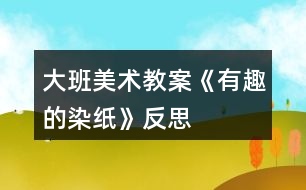 大班美术教案《有趣的染纸》反思